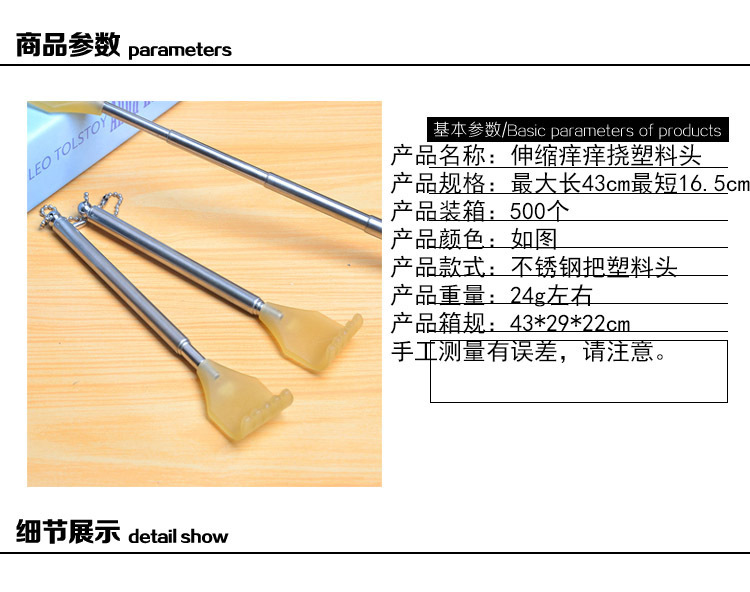 商品参数 parameters

LEO TOLSTOY

基本参数/Basic parameters of products
产品名称：伸缩痒痒挠塑料头
产品规格：最大长43cm最短16.5cm
产品装箱：500个
产品颜色：如图
产品款式：不锈钢把塑料头
产品重量：24g左右
产品箱规：43*29*22cm
手工测量有误差，请注意。

细节展示 detail show